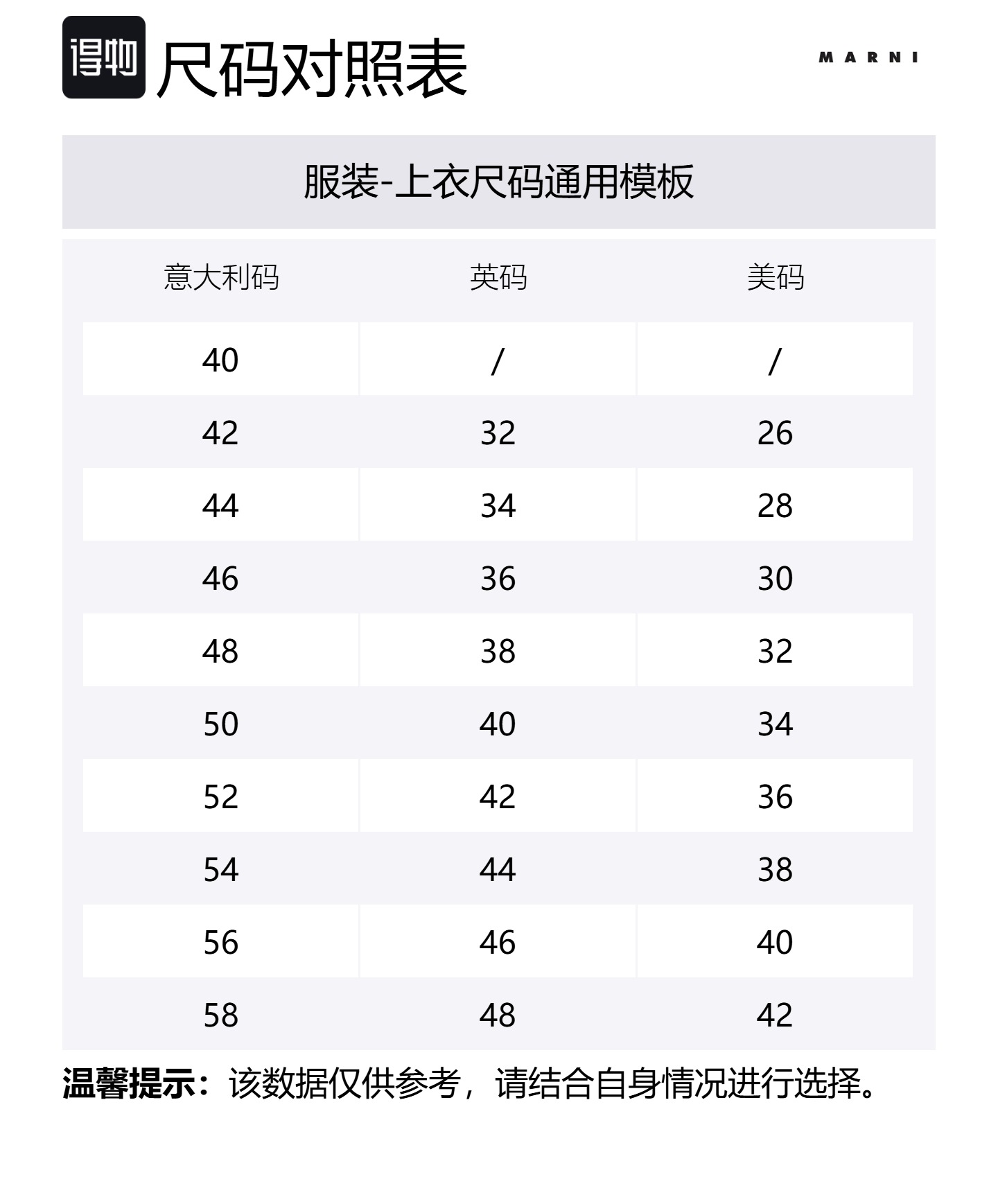 得物 尺码对照表

MARNI

服装-上衣尺码通用模板

| 意大利码 | 英码 | 美码 |
|---|---|---|
| 40 | / | / |
| 42 | 32 | 26 |
| 44 | 34 | 28 |
| 46 | 36 | 30 |
| 48 | 38 | 32 |
| 50 | 40 | 34 |
| 52 | 42 | 36 |
| 54 | 44 | 38 |
| 56 | 46 | 40 |
| 58 | 48 | 42 |

温馨提示：该数据仅供参考，请结合自身情况进行选择。